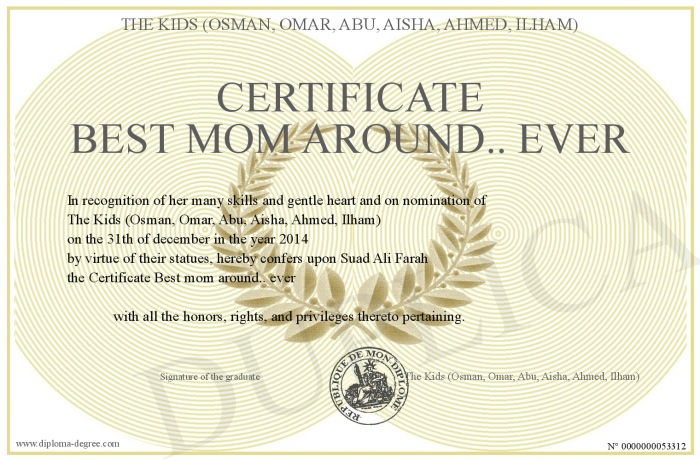 THE KIDS (OSMAN, OMAR, ABU, AISHA, AHMED, ILHAM)

CERTIFICATE
BEST MOM AROUND.. EVER

In recognition of her many skills and gentle heart and on nomination of The Kids (Osman, Omar, Abu, Aisha, Ahmed, Ilham) on the 31th of december in the year 2014 by virtue of their statues, hereby confers upon Suad Ali Farah the Certificate Best mom around.. ever

with all the honors, rights, and privileges thereto pertaining.

Signature of the graduate

REPUBLIQUE DE MON DIPLOME

The Kids (Osman, Omar, Abu, Aisha, Ahmed, Ilham)

DUPLICATA

www.diploma-degree.com

N° 0000000053312